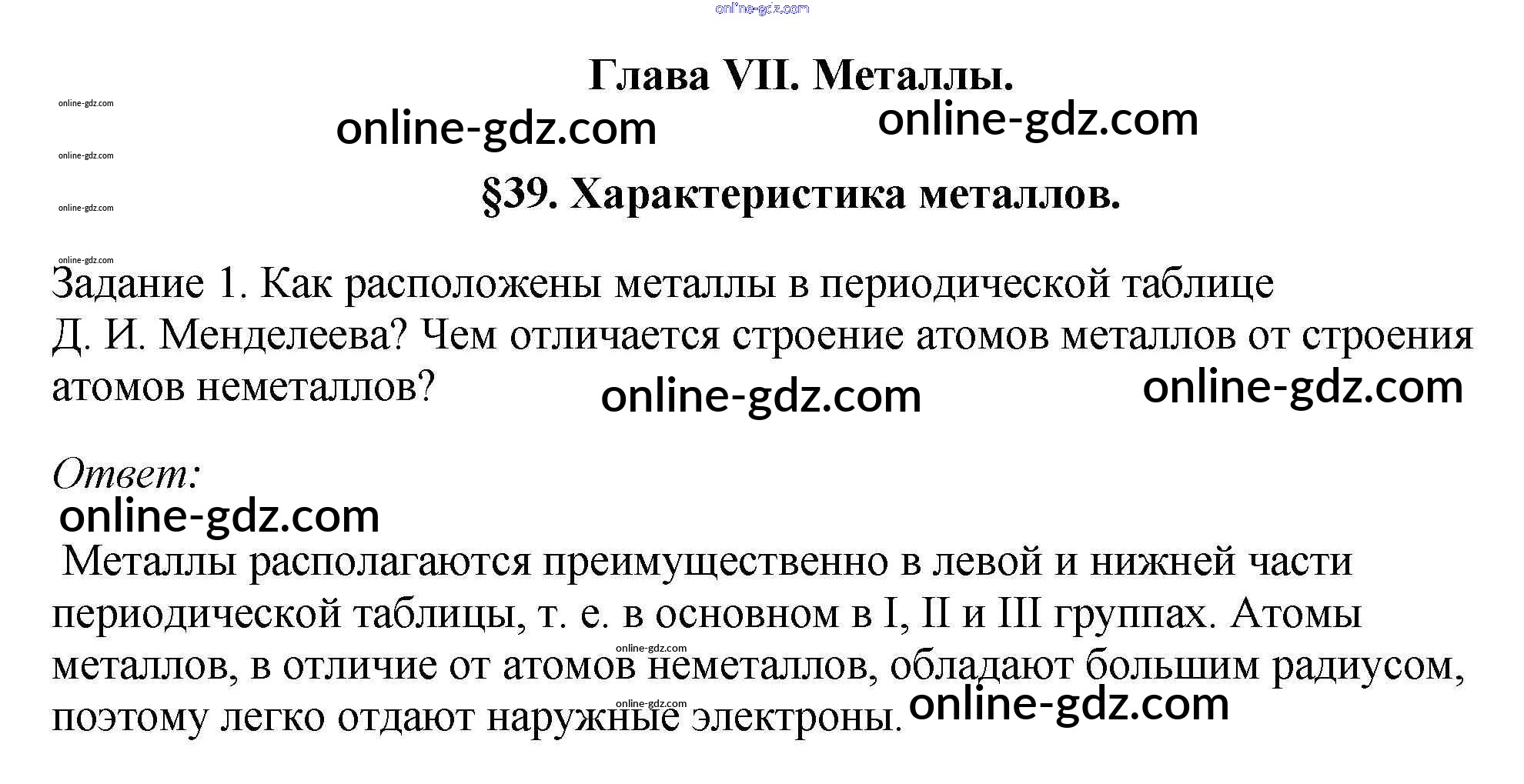 Глава VII. Металлы.

§39. Характеристика металлов.

Задание 1. Как расположены металлы в периодической таблице Д. И. Менделеева? Чем отличается строение атомов металлов от строения атомов неметаллов?

Ответ:

Металлы располагаются преимущественно в левой и нижней части периодической таблицы, т. е. в основном в I, II и III группах. Атомы металлов, в отличие от атомов неметаллов, обладают большим радиусом, поэтому легко отдают наружные электроны.

online-gdz.com